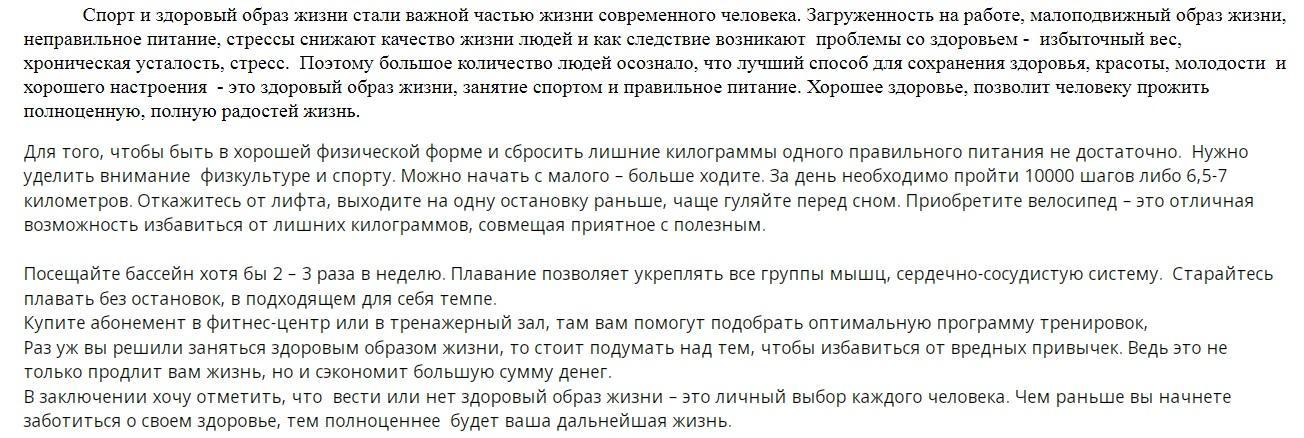 Спорт и здоровый образ жизни стали важной частью жизни современного человека. Загруженность на работе, малоподвижный образ жизни, неправильное питание, стрессы снижают качество жизни людей и как следствие возникают проблемы со здоровьем - избыточный вес, хроническая усталость, стресс. Поэтому большое количество людей осознало, что лучший способ для сохранения здоровья, красоты, молодости и хорошего настроения - это здоровый образ жизни, занятие спортом и правильное питание. Хорошее здоровье, позволит человеку прожить полноценную, полную радостей жизнь.

Для того, чтобы быть в хорошей физической форме и сбросить лишние килограммы одного правильного питания не достаточно. Нужно уделить внимание физкультуре и спорту. Можно начать с малого – больше ходите. За день необходимо пройти 10000 шагов либо 6,5-7 километров. Откажитесь от лифта, выходите на одну остановку раньше, чаще гуляйте перед сном. Приобретите велосипед – это отличная возможность избавиться от лишних килограммов, совмещая приятное с полезным.

Посещайте бассейн хотя бы 2 – 3 раза в неделю. Плавание позволяет укреплять все группы мышц, сердечно-сосудистую систему. Старайтесь плавать без остановок, в подходящем для себя темпе.
Купите абонемент в фитнес-центр или в тренажерный зал, там вам помогут подобрать оптимальную программу тренировок,
Раз уж вы решили заняться здоровым образом жизни, то стоит подумать над тем, чтобы избавиться от вредных привычек. Ведь это не только продлит вам жизнь, но и сэкономит большую сумму денег.
В заключении хочу отметить, что вести или нет здоровый образ жизни – это личный выбор каждого человека. Чем раньше вы начнете заботиться о своем здоровье, тем полноценнее будет ваша дальнейшая жизнь.